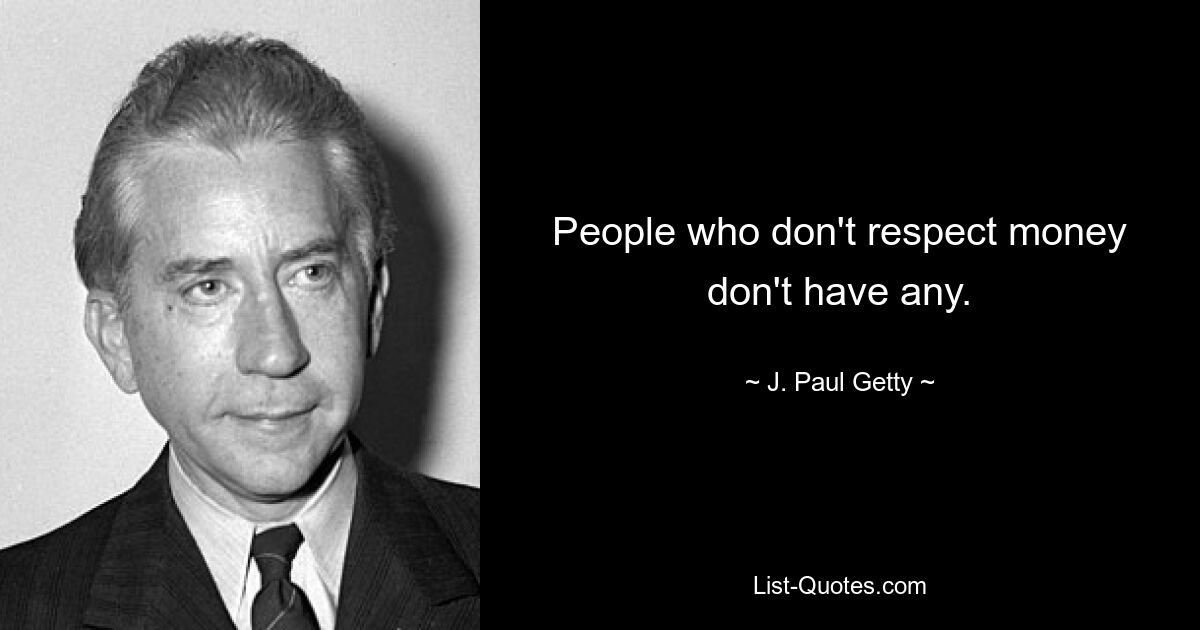 People who don't respect money don't have any.

~ J. Paul Getty ~

List-Quotes.com